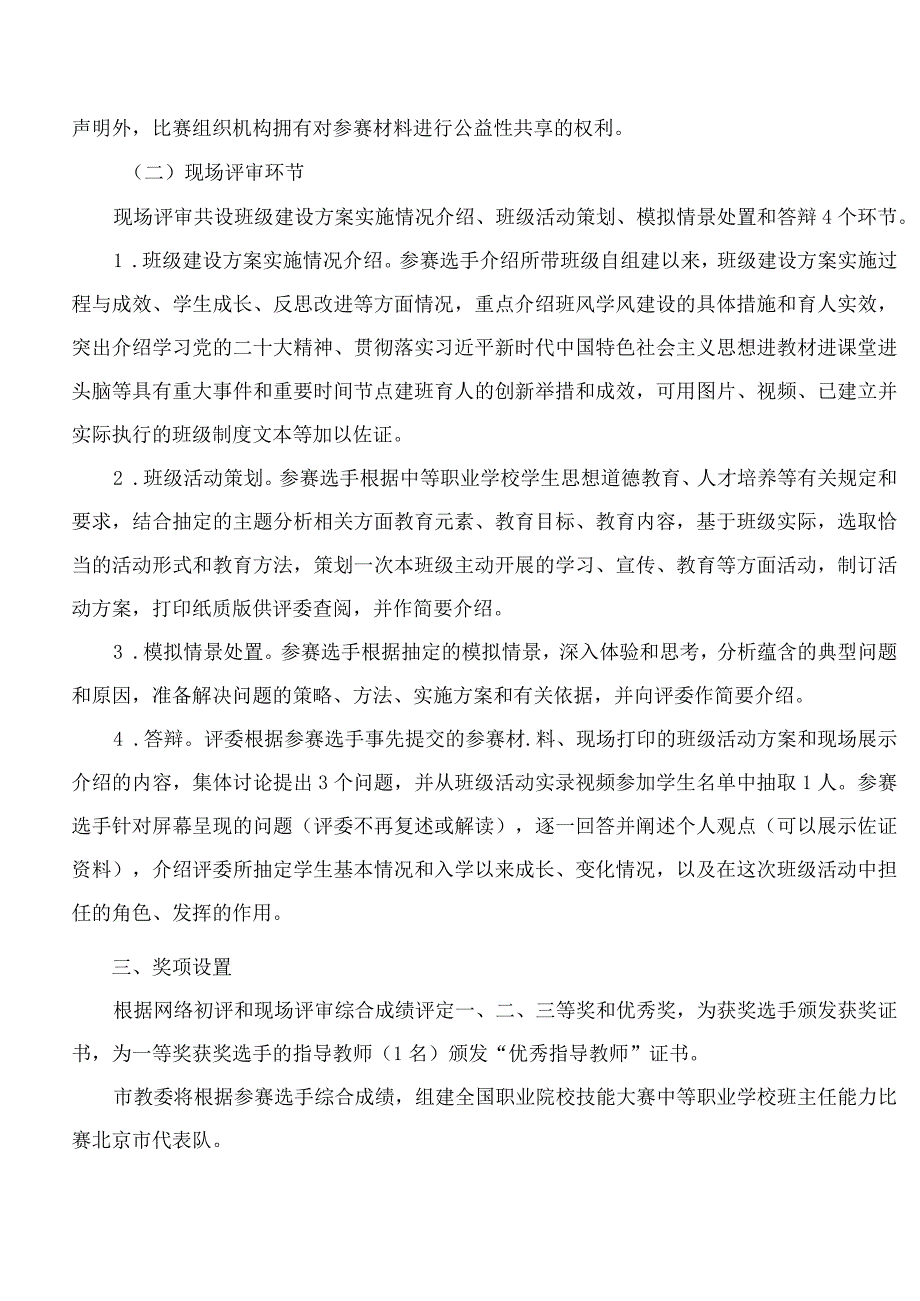 声明外，比赛组织机构拥有对参赛材料进行公益性共享的权利。

（二）现场评审环节

现场评审共设班级建设方案实施情况介绍、班级活动策划、模拟情景处置和答辩4个环节。

1．班级建设方案实施情况介绍。参赛选手介绍所带班级自组建以来，班级建设方案实施过程与成效、学生成长、反思改进等方面情况，重点介绍班风学风建设的具体措施和育人实效，突出介绍学习党的二十大精神、贯彻落实习近平新时代中国特色社会主义思想进教材进课堂进头脑等具有重大事件和重要时间节点建班育人的创新举措和成效，可用图片、视频、已建立并实际执行的班级制度文本等加以佐证。

2．班级活动策划。参赛选手根据中等职业学校学生思想道德教育、人才培养等有关规定和要求，结合抽定的主题分析相关方面教育元素、教育目标、教育内容，基于班级实际，选取恰当的活动形式和教育方法，策划一次本班级主动开展的学习、宣传、教育等方面活动，制订活动方案，打印纸质版供评委查阅，并作简要介绍。

3．模拟情景处置。参赛选手根据抽定的模拟情景，深入体验和思考，分析蕴含的典型问题和原因，准备解决问题的策略、方法、实施方案和有关依据，并向评委作简要介绍。

4．答辩。评委根据参赛选手事先提交的参赛材.料、现场打印的班级活动方案和现场展示介绍的内容，集体讨论提出3个问题，并从班级活动实录视频参加学生名单中抽取1人。参赛选手针对屏幕呈现的问题（评委不再复述或解读），逐一回答并阐述个人观点（可以展示佐证资料），介绍评委所抽定学生基本情况和入学以来成长、变化情况，以及在这次班级活动中担任的角色、发挥的作用。

三、奖项设置

根据网络初评和现场评审综合成绩评定一、二、三等奖和优秀奖，为获奖选手颁发获奖证书，为一等奖获奖选手的指导教师（1名）颁发“优秀指导教师”证书。

市教委将根据参赛选手综合成绩，组建全国职业院校技能大赛中等职业学校班主任能力比赛北京市代表队。